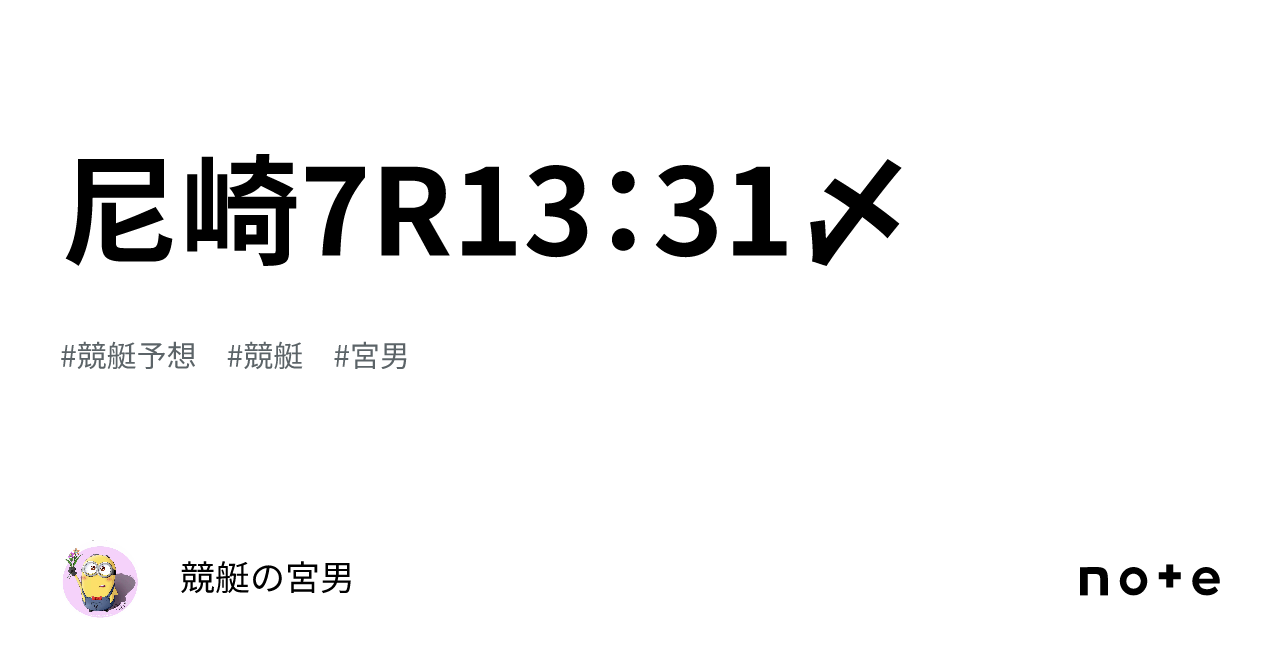 尼崎7R13：31〆

#競艇予想　#競艇　#宮男

競艇の宮男

note